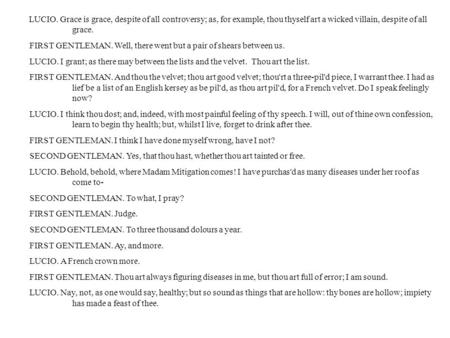 LUCIO. Grace is grace, despite of all controversy; as, for example, thou thyself art a wicked villain, despite of all grace.

FIRST GENTLEMAN. Well, there went but a pair of shears between us.

LUCIO. I grant; as there may between the lists and the velvet. Thou art the list.

FIRST GENTLEMAN. And thou the velvet; thou art good velvet; thou'rt a three-pil'd piece, I warrant thee. I had as lief be a list of an English kersey as be pil'd, as thou art pil'd, for a French velvet. Do I speak feelingly now?

LUCIO. I think thou dost; and, indeed, with most painful feeling of thy speech. I will, out of thine own confession, learn to begin thy health; but, whilst I live, forget to drink after thee.

FIRST GENTLEMAN. I think I have done myself wrong, have I not?

SECOND GENTLEMAN. Yes, that thou hast, whether thou art tainted or free.

LUCIO. Behold, behold, where Madam Mitigation comes! I have purchas'd as many diseases under her roof as come to-

SECOND GENTLEMAN. To what, I pray?

FIRST GENTLEMAN. Judge.

SECOND GENTLEMAN. To three thousand dolours a year.

FIRST GENTLEMAN. Ay, and more.

LUCIO. A French crown more.

FIRST GENTLEMAN. Thou art always figuring diseases in me, but thou art full of error; I am sound.

LUCIO. Nay, not, as one would say, healthy; but so sound as things that are hollow: thy bones are hollow; impiety has made a feast of thee.